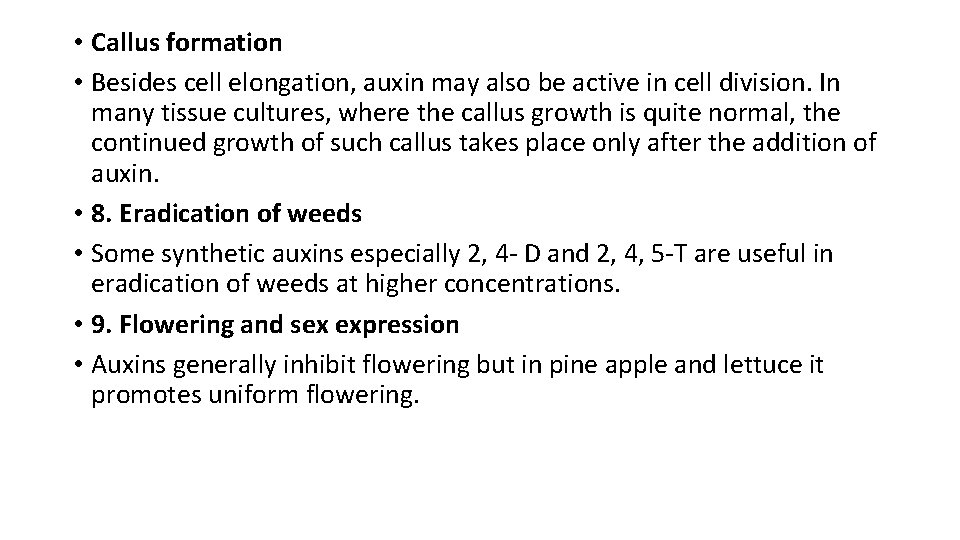 • Callus formation

• Besides cell elongation, auxin may also be active in cell division. In many tissue cultures, where the callus growth is quite normal, the continued growth of such callus takes place only after the addition of auxin.

• 8. Eradication of weeds

• Some synthetic auxins especially 2, 4- D and 2, 4, 5-T are useful in eradication of weeds at higher concentrations.

• 9. Flowering and sex expression

• Auxins generally inhibit flowering but in pine apple and lettuce it promotes uniform flowering.